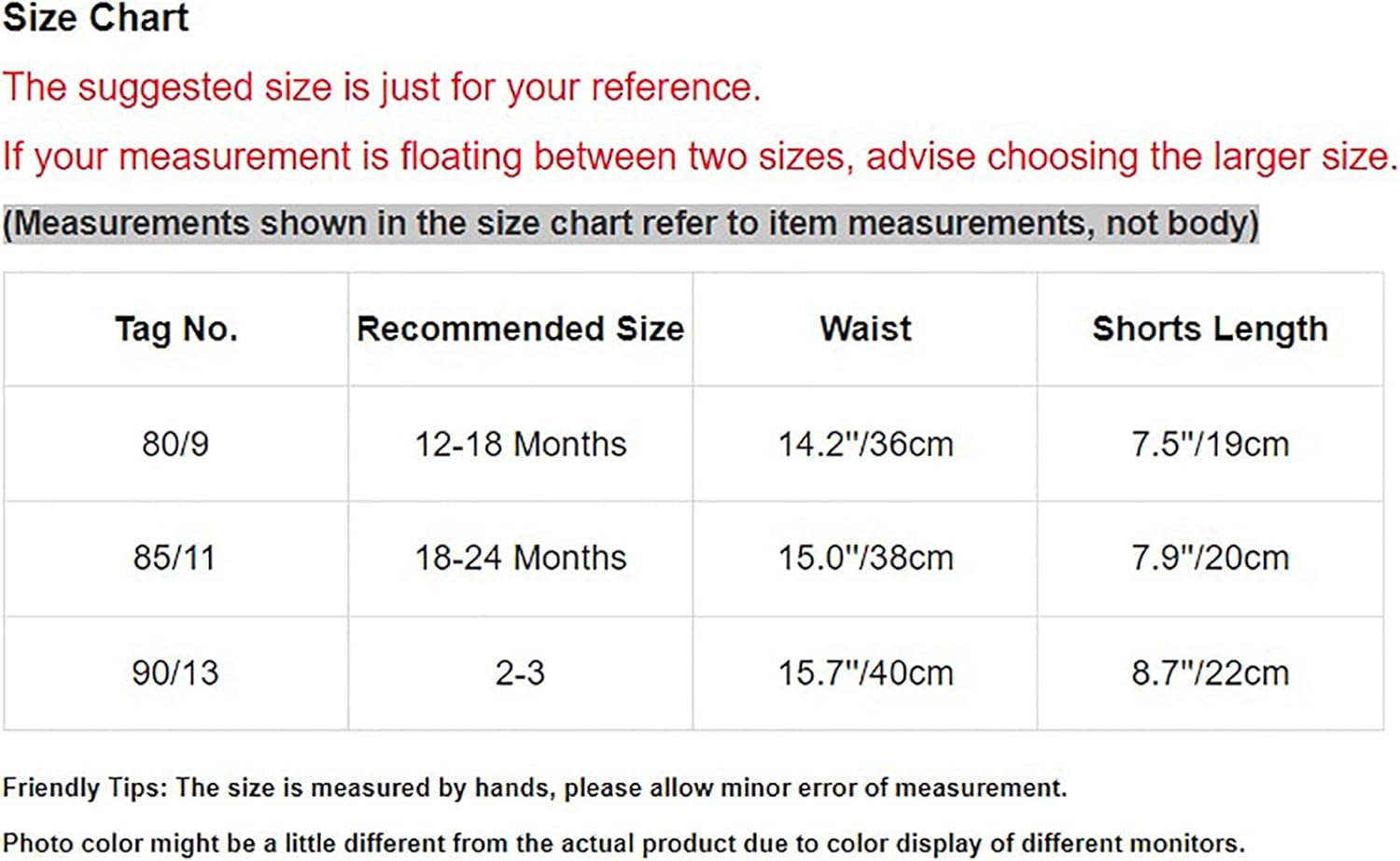 Size Chart

The suggested size is just for your reference.

If your measurement is floating between two sizes, advise choosing the larger size.

(Measurements shown in the size chart refer to item measurements, not body)

| Tag No. | Recommended Size | Waist | Shorts Length |
|---|---|---|---|
| 80/9 | 12-18 Months | 14.2"/36cm | 7.5"/19cm |
| 85/11 | 18-24 Months | 15.0"/38cm | 7.9"/20cm |
| 90/13 | 2-3 | 15.7"/40cm | 8.7"/22cm |

Friendly Tips: The size is measured by hands, please allow minor error of measurement.

Photo color might be a little different from the actual product due to color display of different monitors.